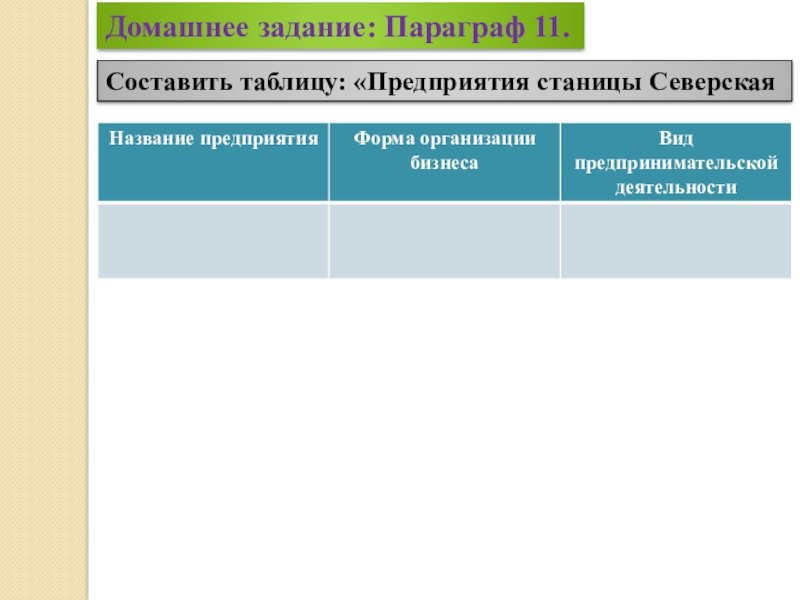 Домашнее задание: Параграф 11.

Составить таблицу: «Предприятия станицы Северская

| Название предприятия | Форма организации бизнеса | Вид предпринимательской деятельности |
|---|---|---|
| | | |